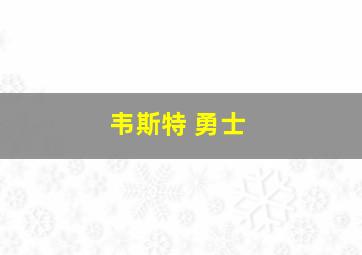 韦斯特 勇士